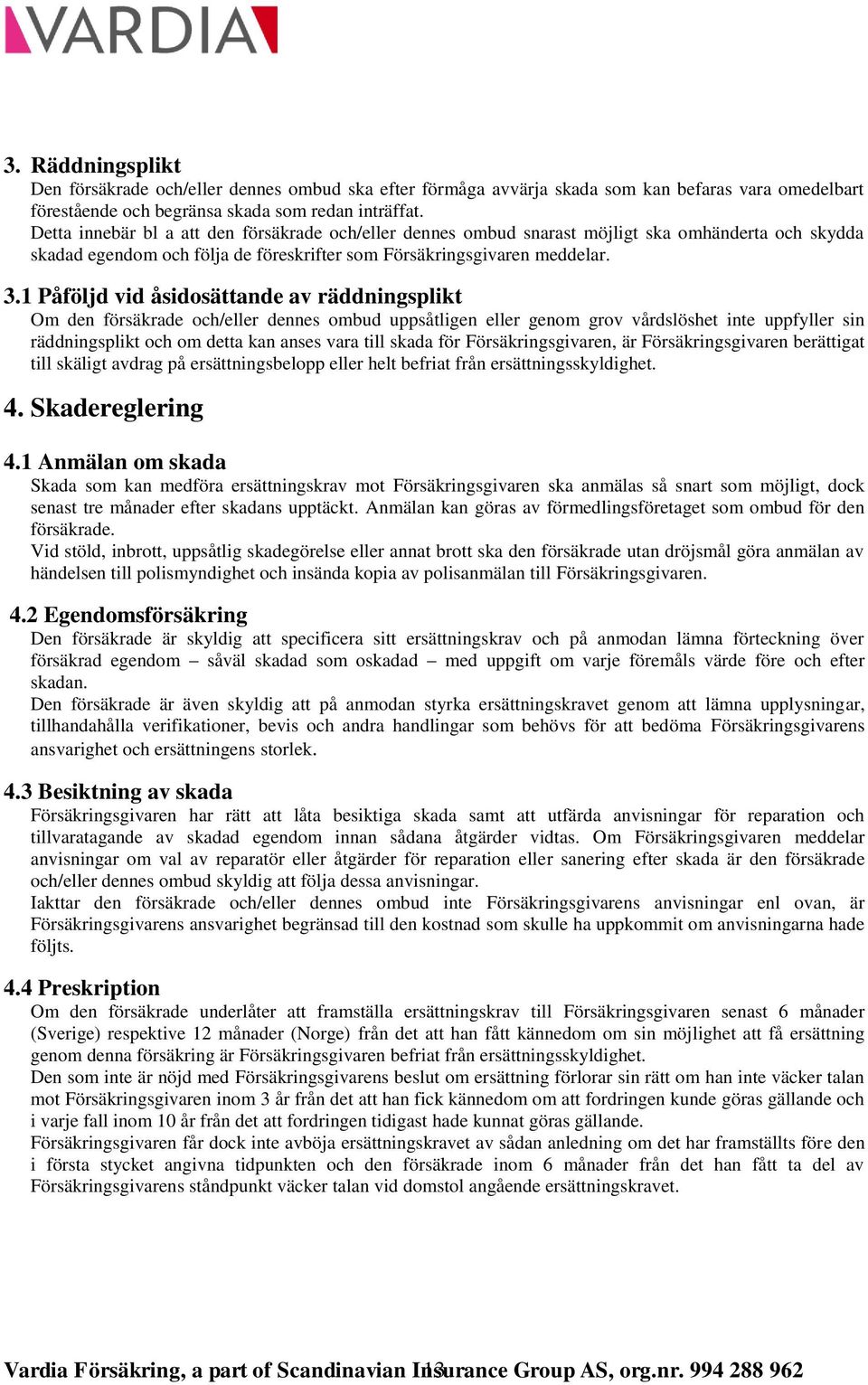 VARDIA

3. Räddningsplikt
Den försäkrade och/eller dennes ombud ska efter förmåga avvärja skada som kan befaras vara omedelbart förestående och begränsa skada som redan inträffat.
Detta innebär bl a att den försäkrade och/eller dennes ombud snarast möjligt ska omhänderta och skydda skadad egendom och följa de föreskrifter som Försäkringsgivaren meddelar.

3.1 Påföljd vid åsidosättande av räddningsplikt
Om den försäkrade och/eller dennes ombud uppsåtligen eller genom grov vårdslöshet inte uppfyller sin räddningsplikt och om detta kan anses vara till skada för Försäkringsgivaren, är Försäkringsgivaren berättigat till skäligt avdrag på ersättningsbelopp eller helt befriat från ersättningsskyldighet.

4. Skadereglering

4.1 Anmälan om skada
Skada som kan medföra ersättningskrav mot Försäkringsgivaren ska anmälas så snart som möjligt, dock senast tre månader efter skadans upptäckt. Anmälan kan göras av förmedlingsföretaget som ombud för den försäkrade.
Vid stöld, inbrott, uppsåtlig skadegörelse eller annat brott ska den försäkrade utan dröjsmål göra anmälan av händelsen till polismyndighet och insända kopia av polisanmälan till Försäkringsgivaren.

4.2 Egendomsförsäkring
Den försäkrade är skyldig att specificera sitt ersättningskrav och på anmodan lämna förteckning över försäkrad egendom – såväl skadad som oskadad – med uppgift om varje föremåls värde före och efter skadan.
Den försäkrade är även skyldig att på anmodan styrka ersättningskravet genom att lämna upplysningar, tillhandahålla verifikationer, bevis och andra handlingar som behövs för att bedöma Försäkringsgivarens ansvarighet och ersättningens storlek.

4.3 Besiktning av skada
Försäkringsgivaren har rätt att låta besiktiga skada samt att utfärda anvisningar för reparation och tillvaratagande av skadad egendom innan sådana åtgärder vidtas. Om Försäkringsgivaren meddelar anvisningar om val av reparatör eller åtgärder för reparation eller sanering efter skada är den försäkrade och/eller dennes ombud skyldig att följa dessa anvisningar.
Iakttar den försäkrade och/eller dennes ombud inte Försäkringsgivarens anvisningar enl ovan, är Försäkringsgivarens ansvarighet begränsad till den kostnad som skulle ha uppkommit om anvisningarna hade följts.

4.4 Preskription
Om den försäkrade underlåter att framställa ersättningskrav till Försäkringsgivaren senast 6 månader (Sverige) respektive 12 månader (Norge) från det att han fått kännedom om sin möjlighet att få ersättning genom denna försäkring är Försäkringsgivaren befriat från ersättningsskyldighet.
Den som inte är nöjd med Försäkringsgivarens beslut om ersättning förlorar sin rätt om han inte väcker talan mot Försäkringsgivaren inom 3 år från det att han fick kännedom om att fordringen kunde göras gällande och i varje fall inom 10 år från det att fordringen tidigast hade kunnat göras gällande.
Försäkringsgivaren får dock inte avböja ersättningskravet av sådan anledning om det har framställts före den i första stycket angivna tidpunkten och den försäkrade inom 6 månader från det han fått ta del av Försäkringsgivarens ståndpunkt väcker talan vid domstol angående ersättningskravet.

Vardia Försäkring, a part of Scandinavian Insurance Group AS, org.nr. 994 288 962 13